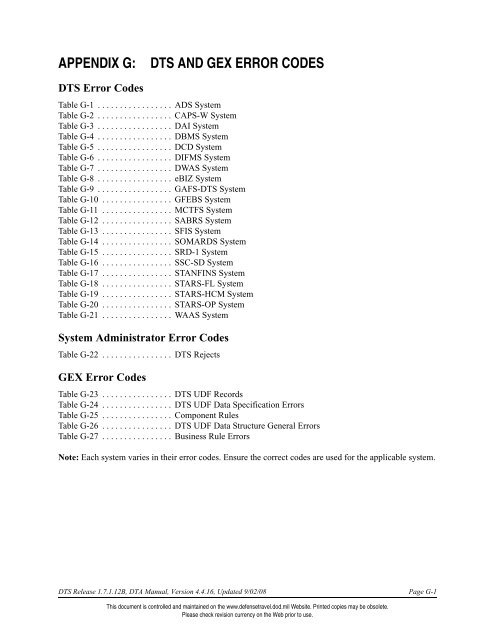 APPENDIX G: DTS AND GEX ERROR CODES

DTS Error Codes

Table G-1 . . . . . . . . . . . . . . . . . ADS System
Table G-2 . . . . . . . . . . . . . . . . . CAPS-W System
Table G-3 . . . . . . . . . . . . . . . . . DAI System
Table G-4 . . . . . . . . . . . . . . . . . DBMS System
Table G-5 . . . . . . . . . . . . . . . . . DCD System
Table G-6 . . . . . . . . . . . . . . . . . DIFMS System
Table G-7 . . . . . . . . . . . . . . . . . DWAS System
Table G-8 . . . . . . . . . . . . . . . . . eBIZ System
Table G-9 . . . . . . . . . . . . . . . . . GAFS-DTS System
Table G-10 . . . . . . . . . . . . . . . . GFEBS System
Table G-11 . . . . . . . . . . . . . . . . MCTFS System
Table G-12 . . . . . . . . . . . . . . . . SABRS System
Table G-13 . . . . . . . . . . . . . . . . SFIS System
Table G-14 . . . . . . . . . . . . . . . . SOMARDS System
Table G-15 . . . . . . . . . . . . . . . . SRD-1 System
Table G-16 . . . . . . . . . . . . . . . . SSC-SD System
Table G-17 . . . . . . . . . . . . . . . . STANFINS System
Table G-18 . . . . . . . . . . . . . . . . STARS-FL System
Table G-19 . . . . . . . . . . . . . . . . STARS-HCM System
Table G-20 . . . . . . . . . . . . . . . . STARS-OP System
Table G-21 . . . . . . . . . . . . . . . . WAAS System

System Administrator Error Codes

Table G-22 . . . . . . . . . . . . . . . . DTS Rejects

GEX Error Codes

Table G-23 . . . . . . . . . . . . . . . . DTS UDF Records
Table G-24 . . . . . . . . . . . . . . . . DTS UDF Data Specification Errors
Table G-25 . . . . . . . . . . . . . . . . Component Rules
Table G-26 . . . . . . . . . . . . . . . . DTS UDF Data Structure General Errors
Table G-27 . . . . . . . . . . . . . . . . Business Rule Errors

Note: Each system varies in their error codes. Ensure the correct codes are used for the applicable system.

DTS Release 1.7.1.12B, DTA Manual, Version 4.4.16, Updated 9/02/08

Page G-1

This document is controlled and maintained on the www.defensetravel.dod.mil Website. Printed copies may be obsolete. Please check revision currency on the Web prior to use.